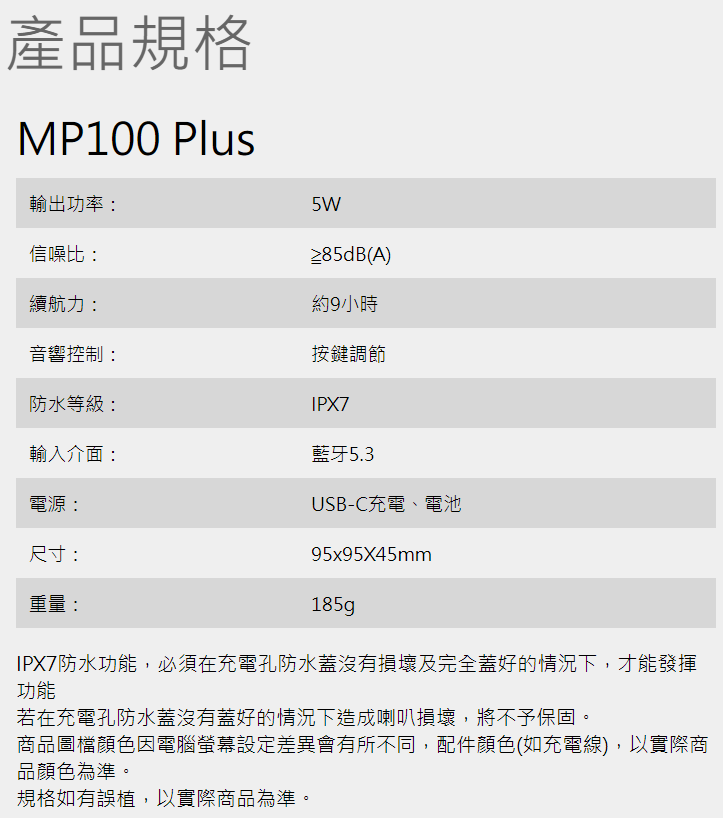 產品規格

MP100 Plus

輸出功率：
5W

信噪比：
≧85dB(A)

續航力：
約9小時

音響控制：
按鍵調節

防水等級：
IPX7

輸入介面：
藍牙5.3

電源：
USB-C充電、電池

尺寸：
95x95X45mm

重量：
185g

IPX7防水功能，必須在充電孔防水蓋沒有損壞及完全蓋好的情況下，才能發揮功能
若在充電孔防水蓋沒有蓋好的情況下造成喇叭損壞，將不予保固。
商品圖檔顏色因電腦螢幕設定差異會有所不同，配件顏色(如充電線)，以實際商品顏色為準。
規格如有誤植，以實際商品為準。